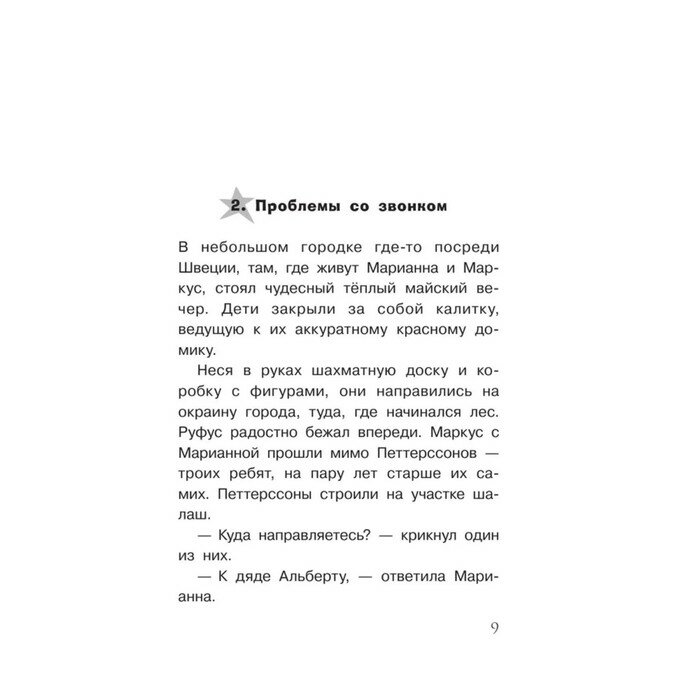 2. Проблемы со звонком

В небольшом городке где-то посреди Швеции, там, где живут Марианна и Маркус, стоял чудесный тёплый майский вечер. Дети закрыли за собой калитку, ведущую к их аккуратному красному домику.

Неся в руках шахматную доску и коробку с фигурами, они направились на окраину города, туда, где начинался лес. Руфус радостно бежал впереди. Маркус с Марианной прошли мимо Петтерссонов — троих ребят, на пару лет старше их самих. Петтерссоны строили на участке шалаш.

— Куда направляетесь? — крикнул один из них.

— К дяде Альберту, — ответила Марианна.

9